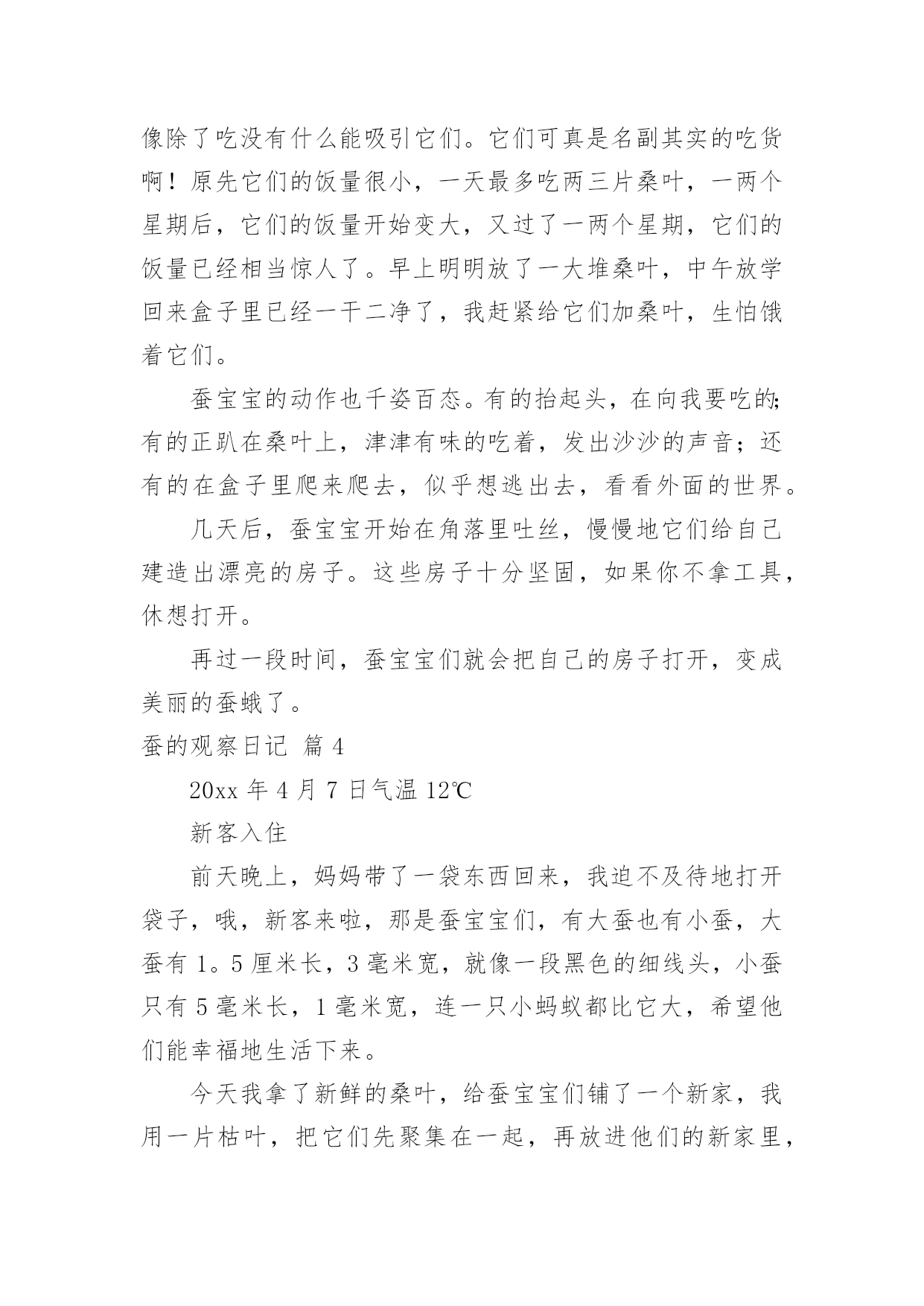 像除了吃没有什么能吸引它们。它们可真是名副其实的吃货啊！原先它们的饭量很小，一天最多吃两三片桑叶，一两个星期后，它们的饭量开始变大，又过了一两个星期，它们的饭量已经相当惊人了。早上明明放了一大堆桑叶，中午放学回来盒子里已经一干二净了，我赶紧给它们加桑叶，生怕饿着它们。

蚕宝宝的动作也千姿百态。有的抬起头，在向我要吃的;有的正趴在桑叶上，津津有味的吃着，发出沙沙的声音；还有的在盒子里爬来爬去，似乎想逃出去，看看外面的世界。

几天后，蚕宝宝开始在角落里吐丝，慢慢地它们给自己建造出漂亮的房子。这些房子十分坚固，如果你不拿工具，休想打开。

再过一段时间，蚕宝宝们就会把自己的房子打开，变成美丽的蚕蛾了。

蚕的观察日记 篇 4

20xx 年 4 月 7 日气温 12℃

新客入住

前天晚上，妈妈带了一袋东西回来，我迫不及待地打开袋子，哦，新客来啦，那是蚕宝宝们，有大蚕也有小蚕，大蚕有 1。5 厘米长，3 毫米宽，就像一段黑色的细线头，小蚕只有 5 毫米长，1 毫米宽，连一只小蚂蚁都比它大，希望他们能幸福地生活下来。

今天我拿了新鲜的桑叶，给蚕宝宝们铺了一个新家，我用一片枯叶，把它们先聚集在一起，再放进他们的新家里，